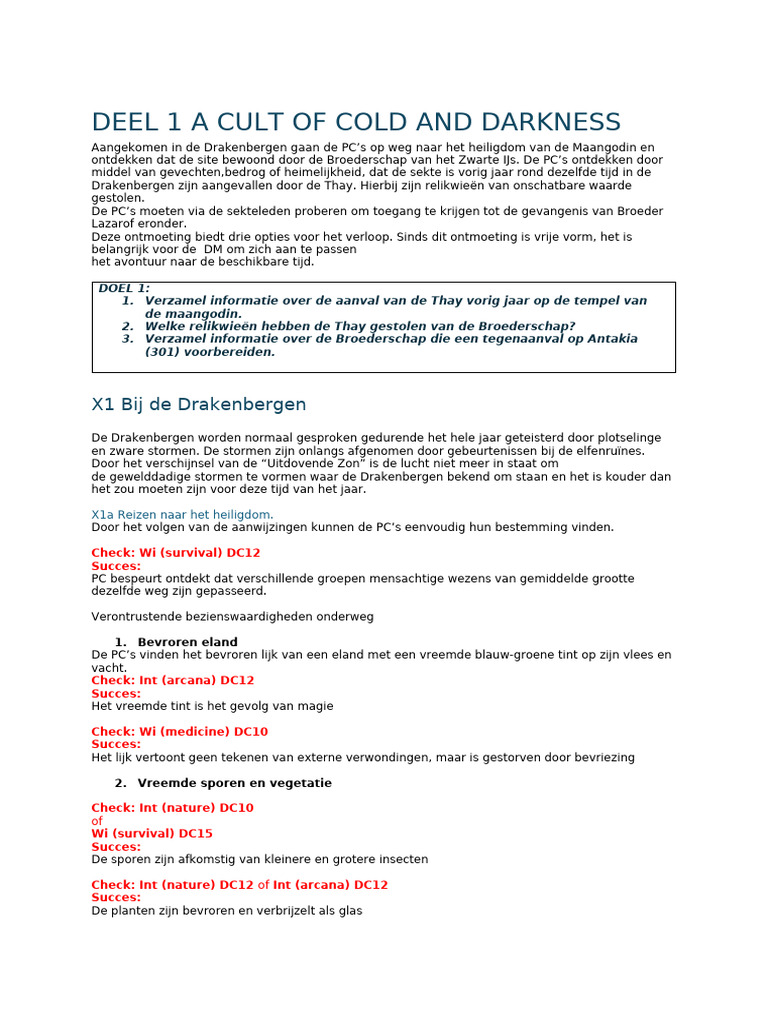 DEEL 1 A CULT OF COLD AND DARKNESS

Aangekomen in de Drakenbergen gaan de PC's op weg naar het heiligdom van de Maangodin en ontdekken dat de site bewoond door de Broederschap van het Zwarte IJs. De PC's ontdekken door middel van gevechten,bedrog of heimelijkheid, dat de sekte is vorig jaar rond dezelfde tijd in de Drakenbergen zijn aangevallen door de Thay. Hierbij zijn relikwieën van onschatbare waarde gestolen.
De PC's moeten via de sekteleden proberen om toegang te krijgen tot de gevangenis van Broeder Lazarof eronder.
Deze ontmoeting biedt drie opties voor het verloop. Sinds dit ontmoeting is vrije vorm, het is belangrijk voor de DM om zich aan te passen
het avontuur naar de beschikbare tijd.

DOEL 1:
1. Verzamel informatie over de aanval van de Thay vorig jaar op de tempel van de maangodin.
2. Welke relikwieën hebben de Thay gestolen van de Broederschap?
3. Verzamel informatie over de Broederschap die een tegenaanval op Antakia (301) voorbereiden.

X1 Bij de Drakenbergen

De Drakenbergen worden normaal gesproken gedurende het hele jaar geteisterd door plotselinge en zware stormen. De stormen zijn onlangs afgenomen door gebeurtenissen bij de elfenruïnes. Door het verschijnsel van de "Uitdovende Zon" is de lucht niet meer in staat om de gewelddadige stormen te vormen waar de Drakenbergen bekend om staan en het is kouder dan het zou moeten zijn voor deze tijd van het jaar.

X1a Reizen naar het heiligdom.
Door het volgen van de aanwijzingen kunnen de PC's eenvoudig hun bestemming vinden.

Check: Wi (survival) DC12
Succes:
PC bespeurt ontdekt dat verschillende groepen mensachtige wezens van gemiddelde grootte dezelfde weg zijn gepasseerd.

Verontrustende bezienswaardigheden onderweg

1. Bevroren eland
De PC's vinden het bevroren lijk van een eland met een vreemde blauw-groene tint op zijn vlees en vacht.
Check: Int (arcana) DC12
Succes:
Het vreemde tint is het gevolg van magie

Check: Wi (medicine) DC10
Succes:
Het lijk vertoont geen tekenen van externe verwondingen, maar is gestorven door bevriezing

2. Vreemde sporen en vegetatie

Check: Int (nature) DC10
of
Wi (survival) DC15
Succes:
De sporen zijn afkomstig van kleinere en grotere insecten

Check: Int (nature) DC12 of Int (arcana) DC12
Succes:
De planten zijn bevroren en verbrijzelt als glas